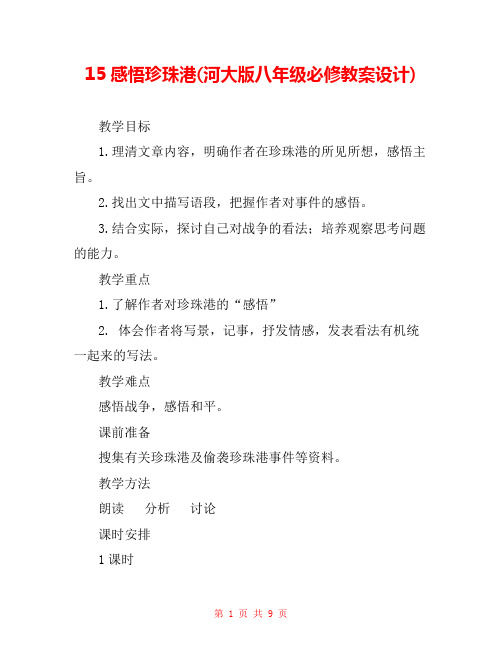 15 感悟珍珠港(河大版八年级必修教案设计)

教学目标

1. 理清文章内容，明确作者在珍珠港的所见所想，感悟主旨。

2. 找出文中描写语段，把握作者对事件的感悟。

3. 结合实际，探讨自己对战争的看法；培养观察思考问题的能力。

教学重点

1. 了解作者对珍珠港的“感悟”

2. 体会作者将写景，记事，抒发情感，发表看法有机统一起来的写法。

教学难点

感悟战争，感悟和平。

课前准备

搜集有关珍珠港及偷袭珍珠港事件等资料。

教学方法

朗读　分析　讨论

课时安排

1 课时

第 1 页 共 9 页